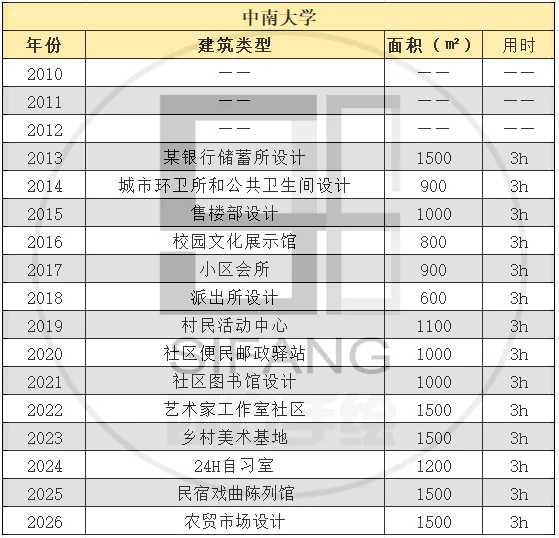 中南大学

| 年份 | 建筑类型 | 面积（㎡） | 用时 |
|---|---|---|---|
| 2010 | —— | —— | —— |
| 2011 | —— | —— | —— |
| 2012 | —— | —— | —— |
| 2013 | 某银行储蓄所设计 | 1500 | 3h |
| 2014 | 城市环卫所和公共卫生间设计 | 900 | 3h |
| 2015 | 售楼部设计 | 1000 | 3h |
| 2016 | 校园文化展示馆 | 800 | 3h |
| 2017 | 小区会所 | 900 | 3h |
| 2018 | 派出所设计 | 600 | 3h |
| 2019 | 村民活动中心 | 1100 | 3h |
| 2020 | 社区便民邮政驿站 | 1000 | 3h |
| 2021 | 社区图书馆设计 | 1000 | 3h |
| 2022 | 艺术家工作室社区 | 1500 | 3h |
| 2023 | 乡村美术基地 | 1500 | 3h |
| 2024 | 24H自习室 | 1200 | 3h |
| 2025 | 民宿戏曲陈列馆 | 1500 | 3h |
| 2026 | 农贸市场设计 | 1500 | 3h |

SIFANG